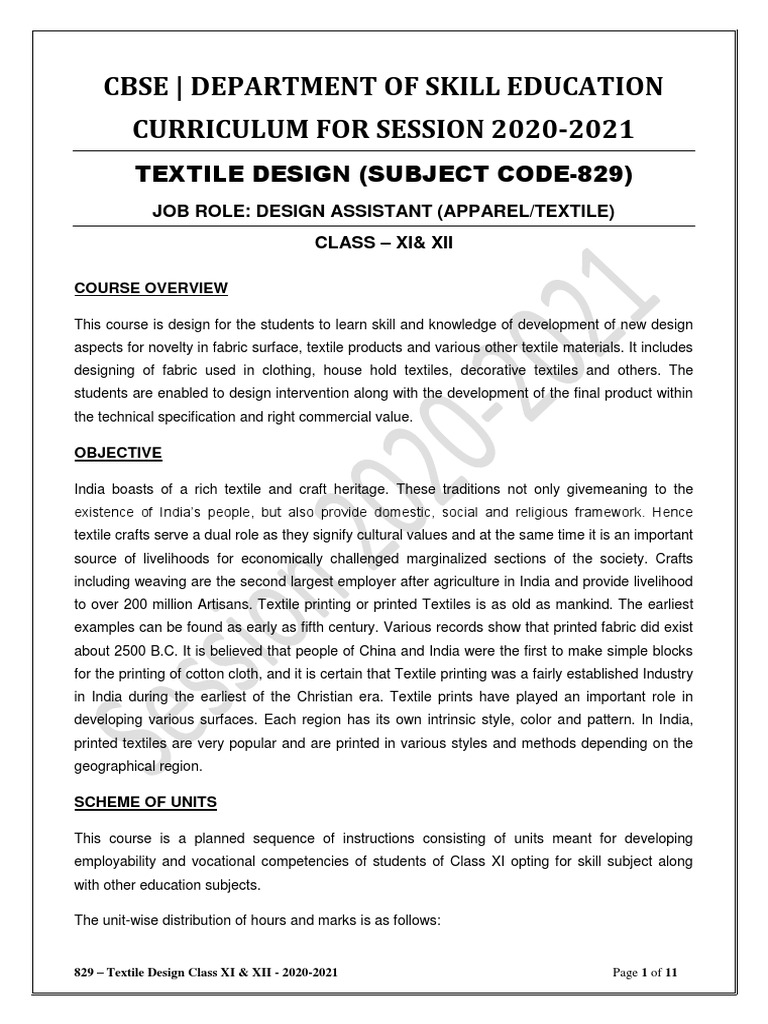 CBSE | DEPARTMENT OF SKILL EDUCATION
CURRICULUM FOR SESSION 2020-2021

TEXTILE DESIGN (SUBJECT CODE-829)

JOB ROLE: DESIGN ASSISTANT (APPAREL/TEXTILE)

CLASS – XI& XII

COURSE OVERVIEW

This course is design for the students to learn skill and knowledge of development of new design aspects for novelty in fabric surface, textile products and various other textile materials. It includes designing of fabric used in clothing, house hold textiles, decorative textiles and others. The students are enabled to design intervention along with the development of the final product within the technical specification and right commercial value.

OBJECTIVE

India boasts of a rich textile and craft heritage. These traditions not only givemeaning to the existence of India's people, but also provide domestic, social and religious framework. Hence textile crafts serve a dual role as they signify cultural values and at the same time it is an important source of livelihoods for economically challenged marginalized sections of the society. Crafts including weaving are the second largest employer after agriculture in India and provide livelihood to over 200 million Artisans. Textile printing or printed Textiles is as old as mankind. The earliest examples can be found as early as fifth century. Various records show that printed fabric did exist about 2500 B.C. It is believed that people of China and India were the first to make simple blocks for the printing of cotton cloth, and it is certain that Textile printing was a fairly established Industry in India during the earliest of the Christian era. Textile prints have played an important role in developing various surfaces. Each region has its own intrinsic style, color and pattern. In India, printed textiles are very popular and are printed in various styles and methods depending on the geographical region.

SCHEME OF UNITS

This course is a planned sequence of instructions consisting of units meant for developing employability and vocational competencies of students of Class XI opting for skill subject along with other education subjects.

The unit-wise distribution of hours and marks is as follows:

Session 2020-2021

829 – Textile Design Class XI & XII - 2020-2021

Page 1 of 11